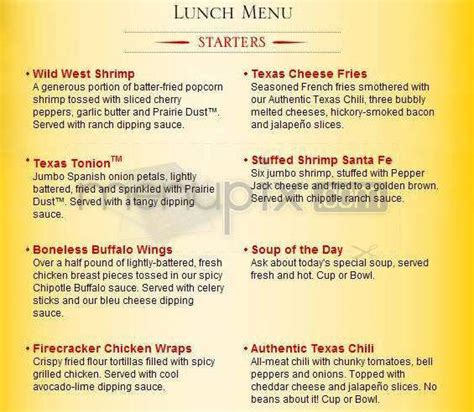 LUNCH MENU

STARTERS

• Wild West Shrimp
A generous portion of batter-fried popcorn shrimp tossed with sliced cherry peppers, garlic butter and Prairie Dust™. Served with ranch dipping sauce.

• Texas Tonion™
Jumbo Spanish onion petals, lightly battered, fried and sprinkled with Prairie Dust™. Served with a tangy dipping sauce.

• Boneless Buffalo Wings
Over a half pound of lightly-battered, fresh chicken breast pieces tossed in our spicy Chipotle Buffalo sauce. Served with celery sticks and our bleu cheese dipping sauce.

• Firecracker Chicken Wraps
Crispy fried flour tortillas filled with spicy grilled chicken. Served with cool avocado-lime dipping sauce.

• Texas Cheese Fries
Seasoned French fries smothered with our Authentic Texas Chili, three bubbly melted cheeses, hickory-smoked bacon and jalapeño slices.

• Stuffed Shrimp Santa Fe
Six jumbo shrimp, stuffed with Pepper Jack cheese and fried to a golden brown. Served with chipotle ranch sauce.

• Soup of the Day
Ask about today's special soup, served fresh and hot. Cup or Bowl.

• Authentic Texas Chili
All-meat chili with chunky tomatoes, bell peppers and onions. Topped with cheddar cheese and jalapeño slices. No beans about it! Cup or Bowl.

menupix.com